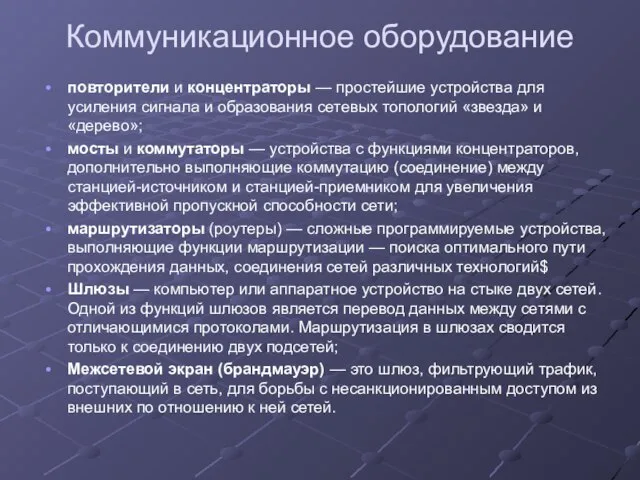 Коммуникационное оборудование

• повторители и концентраторы — простейшие устройства для усиления сигнала и образования сетевых топологий «звезда» и «дерево»;
• мосты и коммутаторы — устройства с функциями концентраторов, дополнительно выполняющие коммутацию (соединение) между станцией-источником и станцией-приемником для увеличения эффективной пропускной способности сети;
• маршрутизаторы (роутеры) — сложные программируемые устройства, выполняющие функции маршрутизации — поиска оптимального пути прохождения данных, соединения сетей различных технологий$
• Шлюзы — компьютер или аппаратное устройство на стыке двух сетей. Одной из функций шлюзов является перевод данных между сетями с отличающимися протоколами. Маршрутизация в шлюзах сводится только к соединению двух подсетей;
• Межсетевой экран (брандмауэр) — это шлюз, фильтрующий трафик, поступающий в сеть, для борьбы с несанкционированным доступом из внешних по отношению к ней сетей.